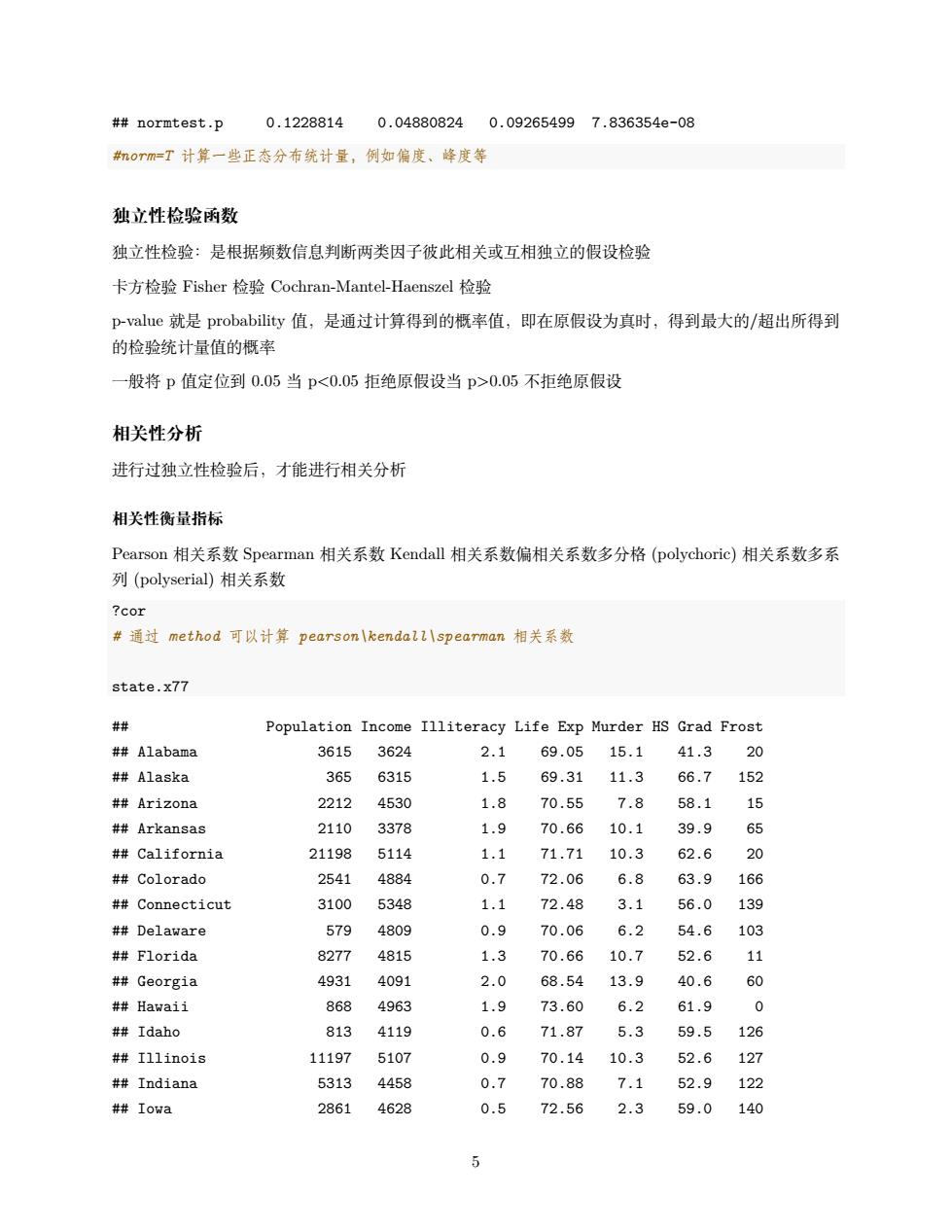 ## normtest.p      0.1228814     0.04880824    0.09265499  7.836354e-08

#norm=T 计算一些正态分布统计量，例如偏度、峰度等

独立性检验函数

独立性检验：是根据频数信息判断两类因子彼此相关或互相独立的假设检验

卡方检验 Fisher 检验 Cochran-Mantel-Haenszel 检验

p-value 就是 probability 值，是通过计算得到的概率值，即在原假设为真时，得到最大的/超出所得到的检验统计量值的概率

一般将 p 值定位到 0.05 当 p<0.05 拒绝原假设当 p>0.05 不拒绝原假设

相关性分析

进行过独立性检验后，才能进行相关分析

相关性衡量指标

Pearson 相关系数 Spearman 相关系数 Kendall 相关系数偏相关系数多分格 (polychoric) 相关系数多系列 (polyserial) 相关系数

?cor
# 通过 method 可以计算 pearson\kendall\spearman 相关系数

state.x77

| ## | Population | Income | Illiteracy | Life Exp | Murder | HS Grad | Frost |
|---|---|---|---|---|---|---|---|
| ## Alabama | 3615 | 3624 | 2.1 | 69.05 | 15.1 | 41.3 | 20 |
| ## Alaska | 365 | 6315 | 1.5 | 69.31 | 11.3 | 66.7 | 152 |
| ## Arizona | 2212 | 4530 | 1.8 | 70.55 | 7.8 | 58.1 | 15 |
| ## Arkansas | 2110 | 3378 | 1.9 | 70.66 | 10.1 | 39.9 | 65 |
| ## California | 21198 | 5114 | 1.1 | 71.71 | 10.3 | 62.6 | 20 |
| ## Colorado | 2541 | 4884 | 0.7 | 72.06 | 6.8 | 63.9 | 166 |
| ## Connecticut | 3100 | 5348 | 1.1 | 72.48 | 3.1 | 56.0 | 139 |
| ## Delaware | 579 | 4809 | 0.9 | 70.06 | 6.2 | 54.6 | 103 |
| ## Florida | 8277 | 4815 | 1.3 | 70.66 | 10.7 | 52.6 | 11 |
| ## Georgia | 4931 | 4091 | 2.0 | 68.54 | 13.9 | 40.6 | 60 |
| ## Hawaii | 868 | 4963 | 1.9 | 73.60 | 6.2 | 61.9 | 0 |
| ## Idaho | 813 | 4119 | 0.6 | 71.87 | 5.3 | 59.5 | 126 |
| ## Illinois | 11197 | 5107 | 0.9 | 70.14 | 10.3 | 52.6 | 127 |
| ## Indiana | 5313 | 4458 | 0.7 | 70.88 | 7.1 | 52.9 | 122 |
| ## Iowa | 2861 | 4628 | 0.5 | 72.56 | 2.3 | 59.0 | 140 |

5